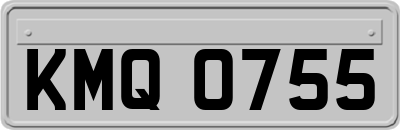 KMQ 0755